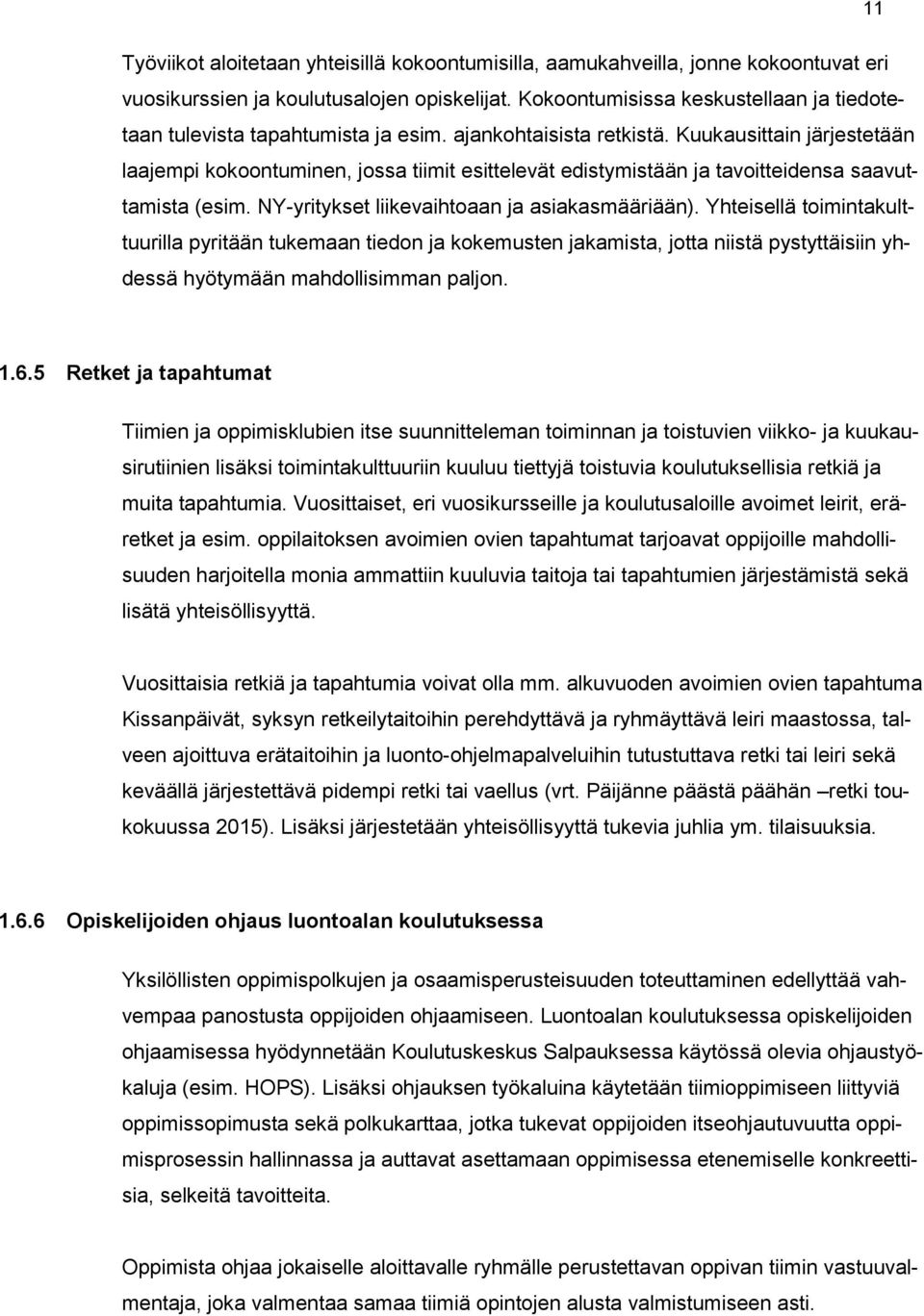 11

Työviikot aloitetaan yhteisillä kokoontumisilla, aamukahveilla, jonne kokoontuvat eri vuosikurssien ja koulutusalojen opiskelijat. Kokoontumisissa keskustellaan ja tiedotetaan tulevista tapahtumista ja esim. ajankohtaisista retkistä. Kuukausittain järjestetään laajempi kokoontuminen, jossa tiimit esittelevät edistymistään ja tavoitteidensa saavuttamista (esim. NY-yritykset liikevaihtoaan ja asiakasmääriään). Yhteisellä toimintakulttuurilla pyritään tukemaan tiedon ja kokemusten jakamista, jotta niistä pystyttäisiin yhdessä hyötymään mahdollisimman paljon.

1.6.5 Retket ja tapahtumat

Tiimien ja oppimisklubien itse suunnitteleman toiminnan ja toistuvien viikko- ja kuukausirutiinien lisäksi toimintakulttuuriin kuuluu tiettyjä toistuvia koulutuksellisia retkiä ja muita tapahtumia. Vuosittaiset, eri vuosikursseille ja koulutusaloille avoimet leirit, eräretket ja esim. oppilaitoksen avoimien ovien tapahtumat tarjoavat oppijoille mahdollisuuden harjoitella monia ammattiin kuuluvia taitoja tai tapahtumien järjestämistä sekä lisätä yhteisöllisyyttä.

Vuosittaisia retkiä ja tapahtumia voivat olla mm. alkuvuoden avoimien ovien tapahtuma Kissanpäivät, syksyn retkeilytaitoihin perehdyttävä ja ryhmäyttävä leiri maastossa, talveen ajoittuva erätaitoihin ja luonto-ohjelmapalveluihin tutustuttava retki tai leiri sekä keväällä järjestettävä pidempi retki tai vaellus (vrt. Päijänne päästä päähän –retki toukokuussa 2015). Lisäksi järjestetään yhteisöllisyyttä tukevia juhlia ym. tilaisuuksia.

1.6.6 Opiskelijoiden ohjaus luontoalan koulutuksessa

Yksilöllisten oppimispolkujen ja osaamisperusteisuuden toteuttaminen edellyttää vahvempaa panostusta oppijoiden ohjaamiseen. Luontoalan koulutuksessa opiskelijoiden ohjaamisessa hyödynnetään Koulutuskeskus Salpauksessa käytössä olevia ohjaustyökaluja (esim. HOPS). Lisäksi ohjauksen työkaluina käytetään tiimioppimiseen liittyviä oppimissopimusta sekä polkukarttaa, jotka tukevat oppijoiden itseohjautuvuutta oppimisprosessin hallinnassa ja auttavat asettamaan oppimisessa etenemiselle konkreettisia, selkeitä tavoitteita.

Oppimista ohjaa jokaiselle aloittavalle ryhmälle perustettavan oppivan tiimin vastuuvalmentaja, joka valmentaa samaa tiimiä opintojen alusta valmistumiseen asti.